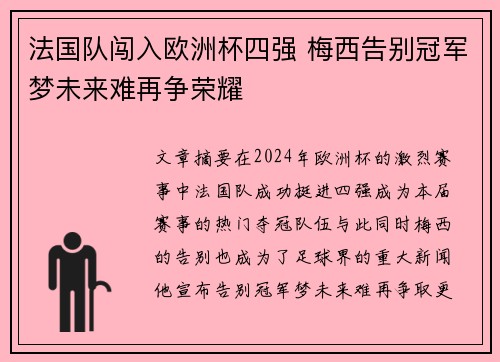 法国队闯入欧洲杯四强 梅西告别冠军梦未来难再争荣耀

文章摘要在2024年欧洲杯的激烈赛事中法国队成功挺进四强成为本届赛事的热门夺冠队伍与此同时梅西的告别也成为了足球界的重大新闻他宣布告别冠军梦未来难再争取更